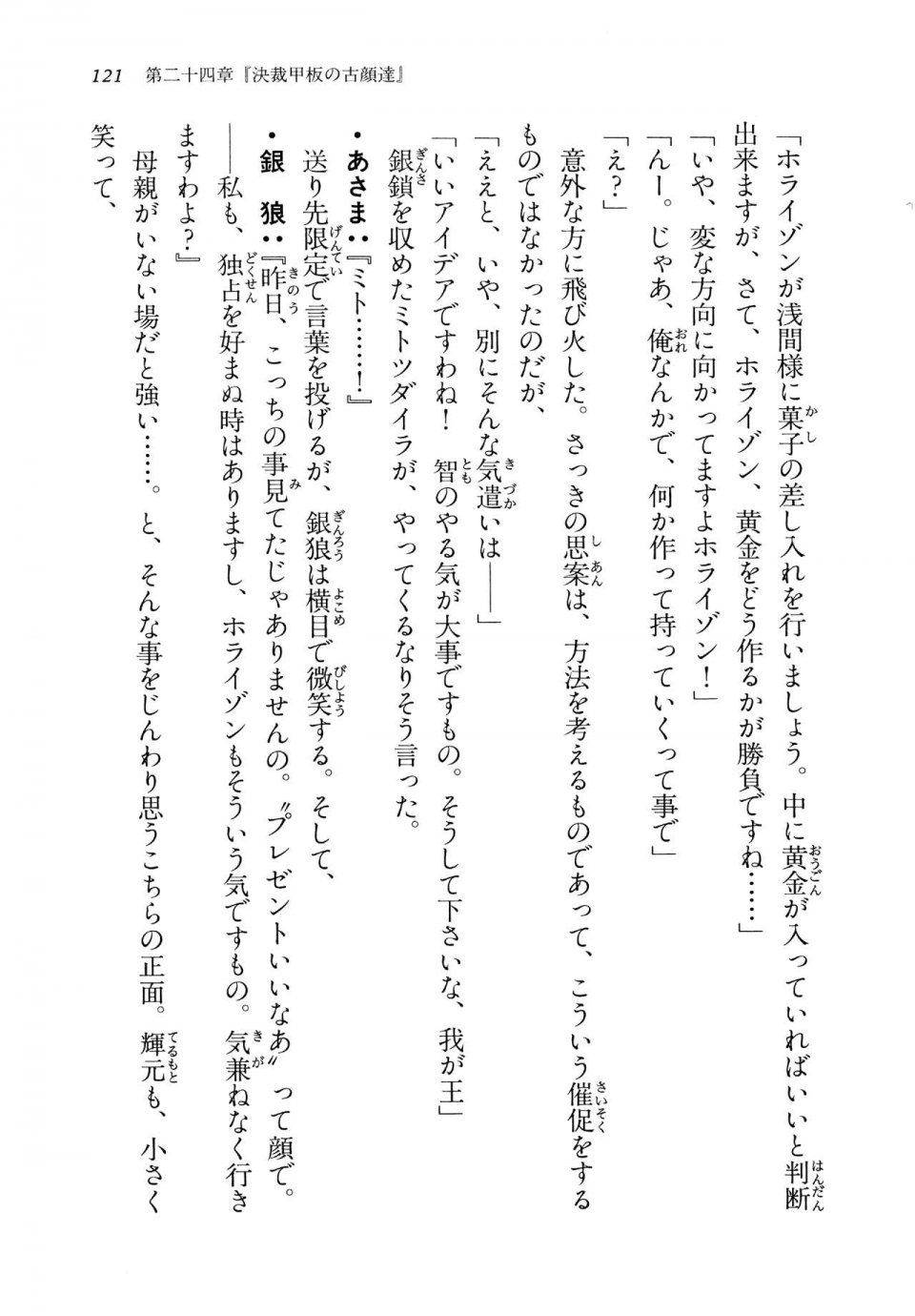 121　第二十四章『決裁甲板の古顔達』

「ホライゾンが浅間様に菓子の差し入れを行いましょう。中に黄金が入っていればいいと判断出来ますが、さて、ホライゾン、黄金をどう作るかが勝負ですね……」

「いや、変な方向に向かってますよホライゾン！」

「んー。じゃあ、俺なんかで、何か作って持っていくって事で」

「え？」

意外な方に飛び火した。さっきの思案は、方法を考えるものであって、こういう催促をするものではなかったのだが、

「ええと、いや、別にそんな気遣いは――」

「いいアイデアですわね！　智のやる気が大事ですもの。そうして下さいな、我が王」

銀鎖を収めたミトツダイラが、やってくるなりそう言った。

・あさま：『ミト……！』

送り先限定で言葉を投げるが、銀狼は横目で微笑する。そして、

・銀　狼：『昨日、こっちの事見てたじゃありませんの。〝プレゼントいいなあ〟って顔で。――私も、独占を好まぬ時はありますし、ホライゾンもそういう気ですもの。気兼ねなく行きますわよ？』

母親がいない場だと強い……。と、そんな事をじんわり思うこちらの正面。輝元も、小さく笑って、